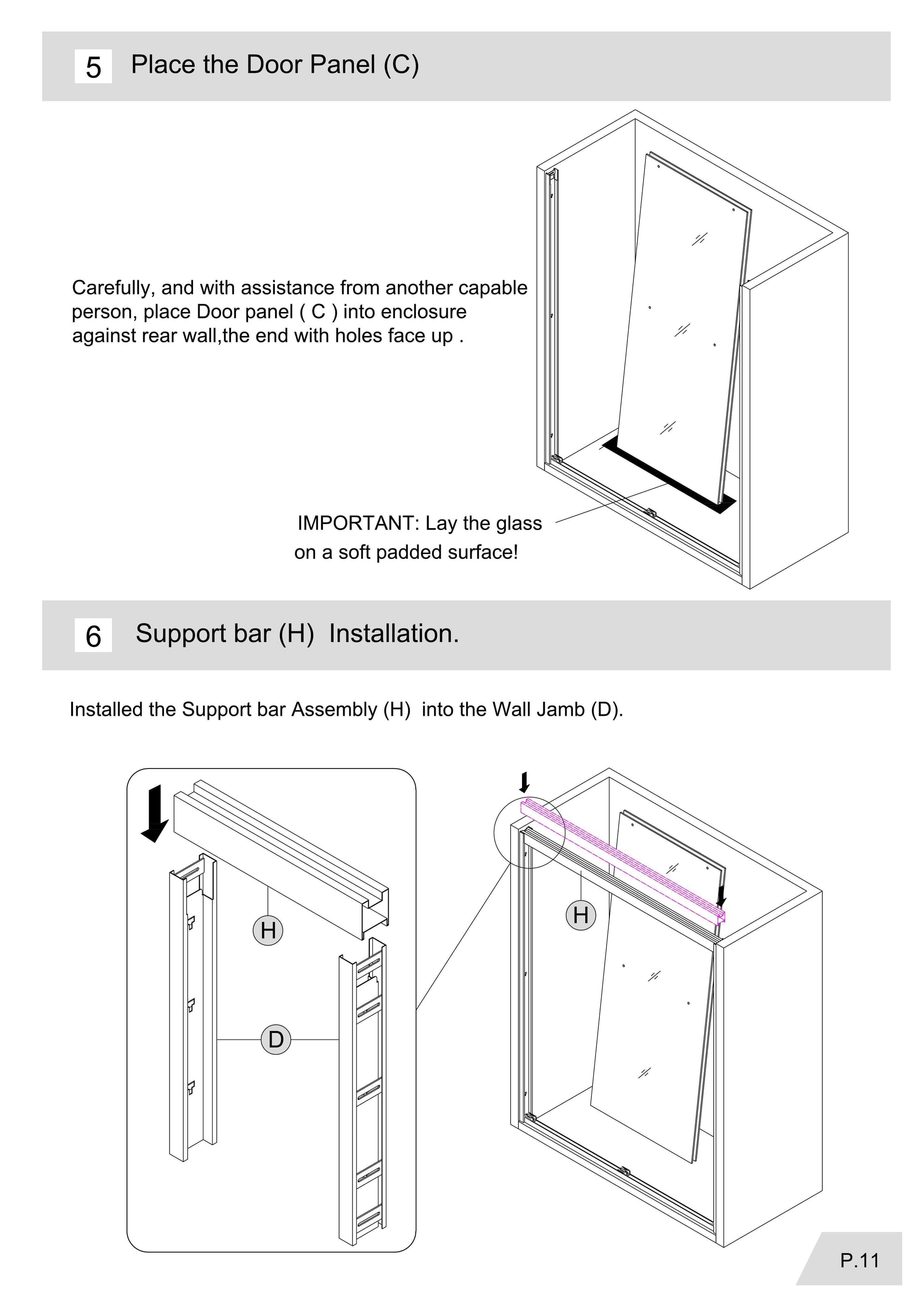 5 Place the Door Panel (C)

Carefully, and with assistance from another capable person, place Door panel ( C ) into enclosure against rear wall,the end with holes face up .

IMPORTANT: Lay the glass on a soft padded surface!

6 Support bar (H) Installation.

Installed the Support bar Assembly (H) into the Wall Jamb (D).

H

D

H

P.11